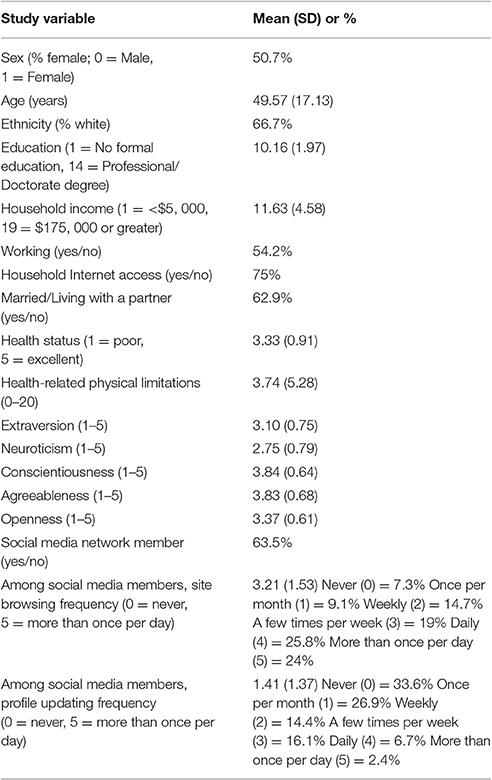 | Study variable | Mean (SD) or % |
|---|---|
| Sex (% female; 0 = Male, 1 = Female) | 50.7% |
| Age (years) | 49.57 (17.13) |
| Ethnicity (% white) | 66.7% |
| Education (1 = No formal education, 14 = Professional/ Doctorate degree) | 10.16 (1.97) |
| Household income (1 = <\$5, 000, 19 = \$175, 000 or greater) | 11.63 (4.58) |
| Working (yes/no) | 54.2% |
| Household Internet access (yes/no) | 75% |
| Married/Living with a partner (yes/no) | 62.9% |
| Health status (1 = poor, 5 = excellent) | 3.33 (0.91) |
| Health-related physical limitations (0–20) | 3.74 (5.28) |
| Extraversion (1–5) | 3.10 (0.75) |
| Neuroticism (1–5) | 2.75 (0.79) |
| Conscientiousness (1–5) | 3.84 (0.64) |
| Agreeableness (1–5) | 3.83 (0.68) |
| Openness (1–5) | 3.37 (0.61) |
| Social media network member (yes/no) | 63.5% |
| Among social media members, site browsing frequency (0 = never, 5 = more than once per day) | 3.21 (1.53) Never (0) = 7.3% Once per month (1) = 9.1% Weekly (2) = 14.7% A few times per week (3) = 19% Daily (4) = 25.8% More than once per day (5) = 24% |
| Among social media members, profile updating frequency (0 = never, 5 = more than once per day) | 1.41 (1.37) Never (0) = 33.6% Once per month (1) = 26.9% Weekly (2) = 14.4% A few times per week (3) = 16.1% Daily (4) = 6.7% More than once per day (5) = 2.4% |